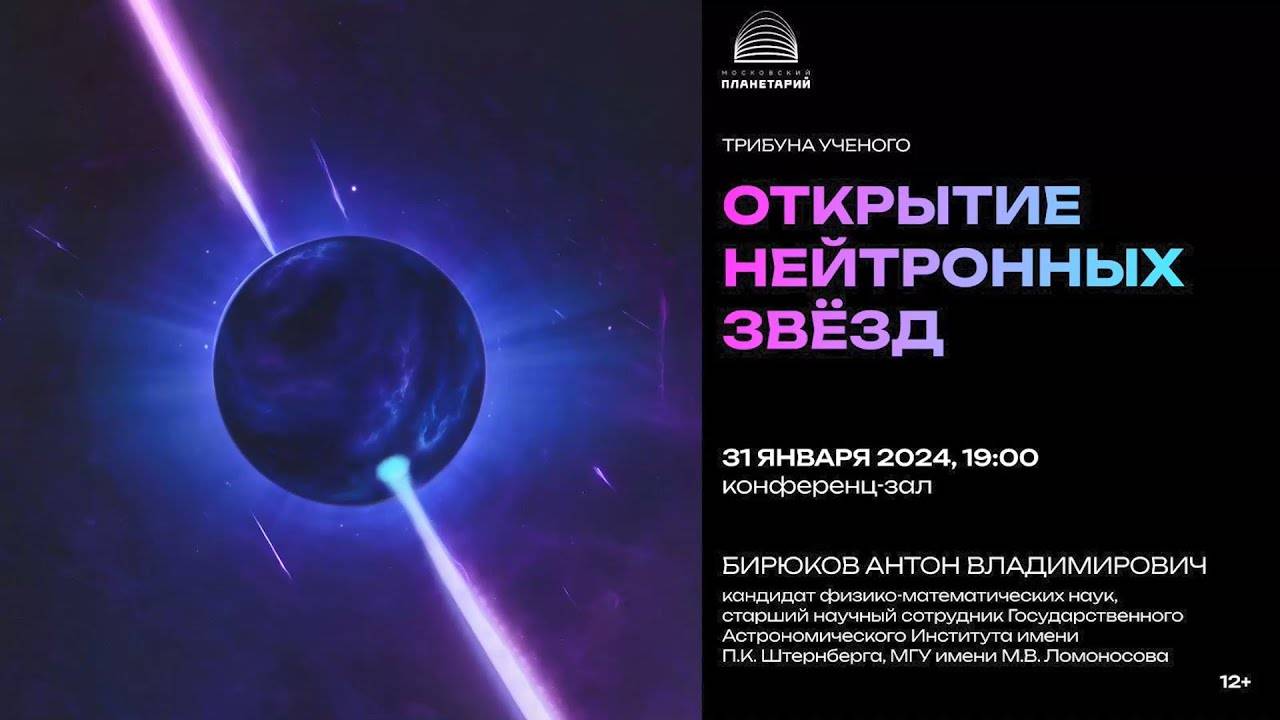 МОСКОВСКИЙ
ПЛАНЕТАРИЙ

ТРИБУНА УЧЕНОГО

ОТКРЫТИЕ НЕЙТРОННЫХ ЗВЁЗД

31 ЯНВАРЯ 2024, 19:00
конференц-зал

БИРЮКОВ АНТОН ВЛАДИМИРОВИЧ
кандидат физико-математических наук, старший научный сотрудник Государственного Астрономического Института имени П.К. Штернберга, МГУ имени М.В. Ломоносова

12+